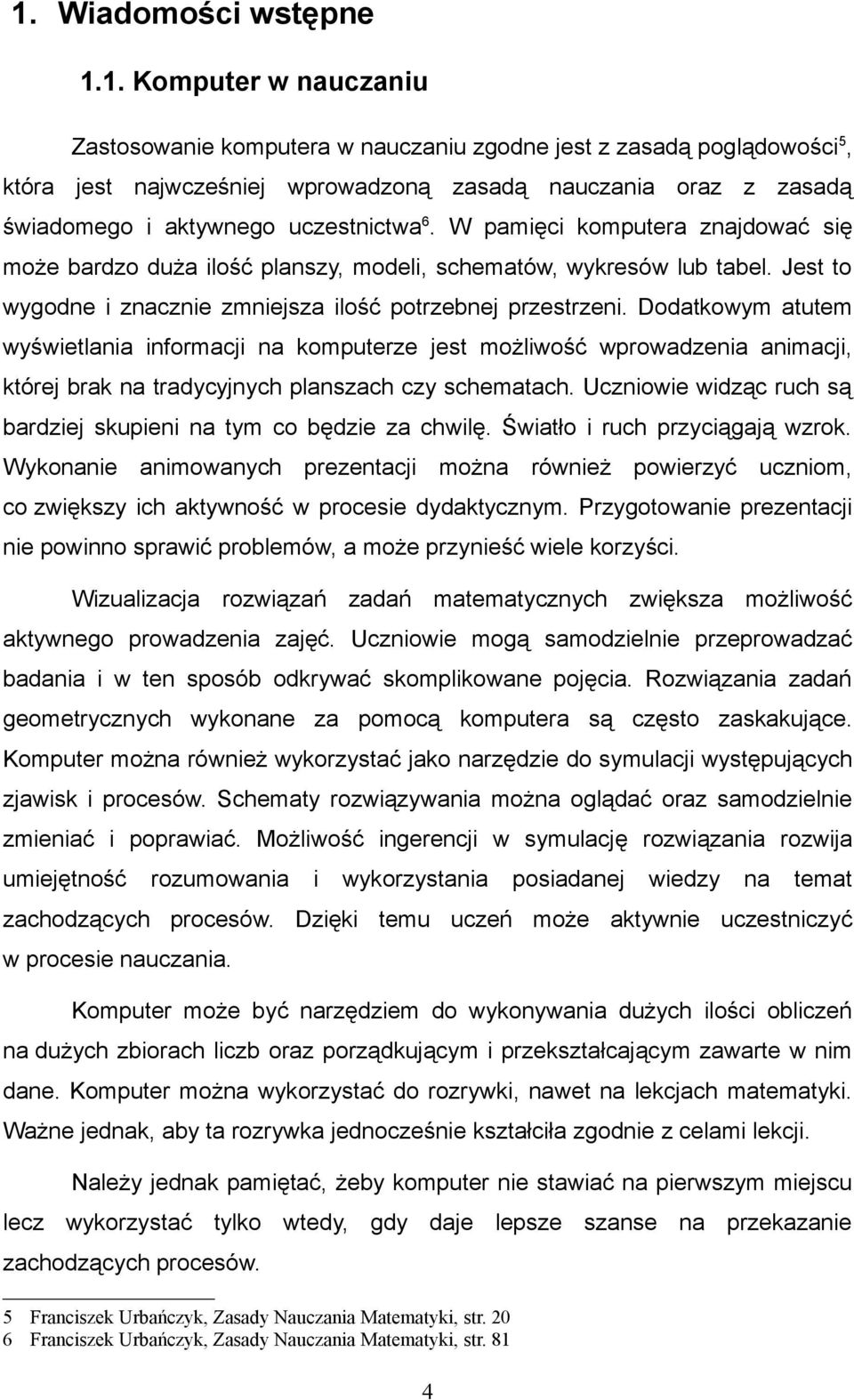 1. Wiadomości wstępne

1.1. Komputer w nauczaniu

Zastosowanie komputera w nauczaniu zgodne jest z zasadą poglądowości$^5$, która jest najwcześniej wprowadzoną zasadą nauczania oraz z zasadą świadomego i aktywnego uczestnictwa$^6$. W pamięci komputera znajdować się może bardzo duża ilość planszy, modeli, schematów, wykresów lub tabel. Jest to wygodne i znacznie zmniejsza ilość potrzebnej przestrzeni. Dodatkowym atutem wyświetlania informacji na komputerze jest możliwość wprowadzenia animacji, której brak na tradycyjnych planszach czy schematach. Uczniowie widząc ruch są bardziej skupieni na tym co będzie za chwilę. Światło i ruch przyciągają wzrok. Wykonanie animowanych prezentacji można również powierzyć uczniom, co zwiększy ich aktywność w procesie dydaktycznym. Przygotowanie prezentacji nie powinno sprawić problemów, a może przynieść wiele korzyści.

Wizualizacja rozwiązań zadań matematycznych zwiększa możliwość aktywnego prowadzenia zajęć. Uczniowie mogą samodzielnie przeprowadzać badania i w ten sposób odkrywać skomplikowane pojęcia. Rozwiązania zadań geometrycznych wykonane za pomocą komputera są często zaskakujące. Komputer można również wykorzystać jako narzędzie do symulacji występujących zjawisk i procesów. Schematy rozwiązywania można oglądać oraz samodzielnie zmieniać i poprawiać. Możliwość ingerencji w symulację rozwiązania rozwija umiejętność rozumowania i wykorzystania posiadanej wiedzy na temat zachodzących procesów. Dzięki temu uczeń może aktywnie uczestniczyć w procesie nauczania.

Komputer może być narzędziem do wykonywania dużych ilości obliczeń na dużych zbiorach liczb oraz porządkującym i przekształcającym zawarte w nim dane. Komputer można wykorzystać do rozrywki, nawet na lekcjach matematyki. Ważne jednak, aby ta rozrywka jednocześnie kształciła zgodnie z celami lekcji.

Należy jednak pamiętać, żeby komputer nie stawiać na pierwszym miejscu lecz wykorzystać tylko wtedy, gdy daje lepsze szanse na przekazanie zachodzących procesów.

5 Franciszek Urbańczyk, Zasady Nauczania Matematyki, str. 20
6 Franciszek Urbańczyk, Zasady Nauczania Matematyki, str. 81

4